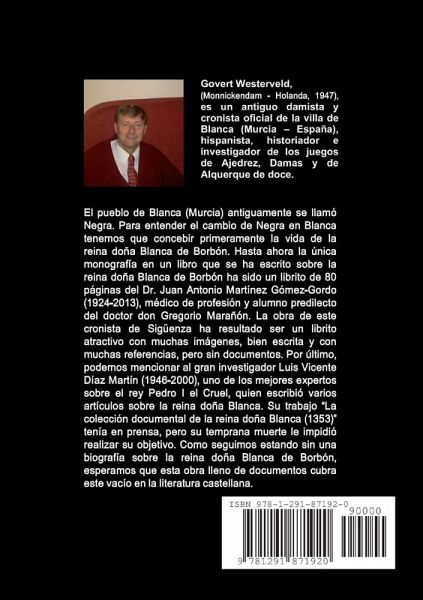 Govert Westerveld,
(Monnickendam - Holanda, 1947), es un antiguo damista y cronista oficial de la villa de Blanca (Murcia – España), hispanista, historiador e investigador de los juegos de Ajedrez, Damas y de Alquerque de doce.

El pueblo de Blanca (Murcia) antiguamente se llamó Negra. Para entender el cambio de Negra en Blanca tenemos que concebir primeramente la vida de la reina doña Blanca de Borbón. Hasta ahora la única monografía en un libro que se ha escrito sobre la reina doña Blanca de Borbón ha sido un librito de 80 páginas del Dr. Juan Antonio Martínez Gómez-Gordo (1924-2013), médico de profesión y alumno predilecto del doctor don Gregorio Marañón. La obra de este cronista de Sigüenza ha resultado ser un librito atractivo con muchas imágenes, bien escrita y con muchas referencias, pero sin documentos. Por último, podemos mencionar al gran investigador Luis Vicente Díaz Martín (1946-2000), uno de los mejores expertos sobre el rey Pedro I el Cruel, quien escribió varios artículos sobre la reina doña Blanca. Su trabajo "La colección documental de la reina doña Blanca (1353)" tenía en prensa, pero su temprana muerte le impidió realizar su objetivo. Como seguimos estando sin una biografía sobre la reina doña Blanca de Borbón, esperamos que esta obra lleno de documentos cubra este vacío en la literatura castellana.

ISBN 978-1-291-87192-0
90000
9 781291 871920